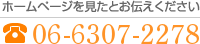 ホームページを見たとお伝えください

06-6307-2278